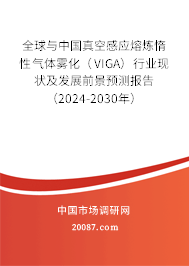 全球与中国真空感应熔炼惰性气体雾化（VIGA）行业现状及发展前景预测报告（2024-2030年）

中国市场调研网

20087.com